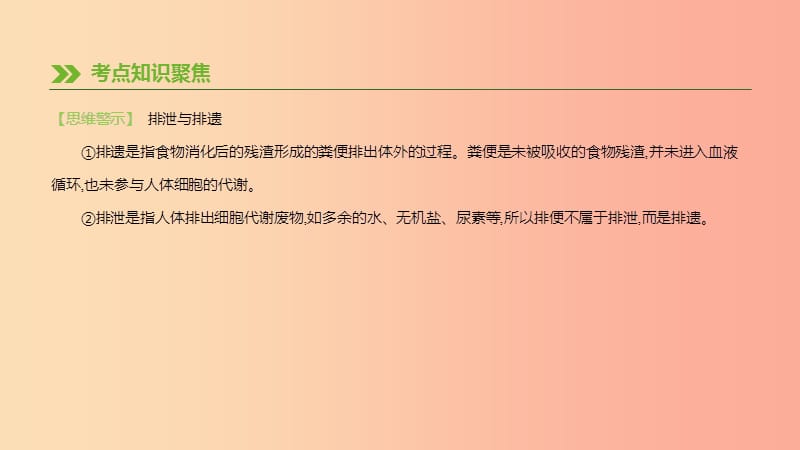 考点知识聚焦

【思维警示】 排泄与排遗

①排遗是指食物消化后的残渣形成的粪便排出体外的过程。粪便是未被吸收的食物残渣,并未进入血液循环,也未参与人体细胞的代谢。

②排泄是指人体排出细胞代谢废物,如多余的水、无机盐、尿素等,所以排便不属于排泄,而是排遗。